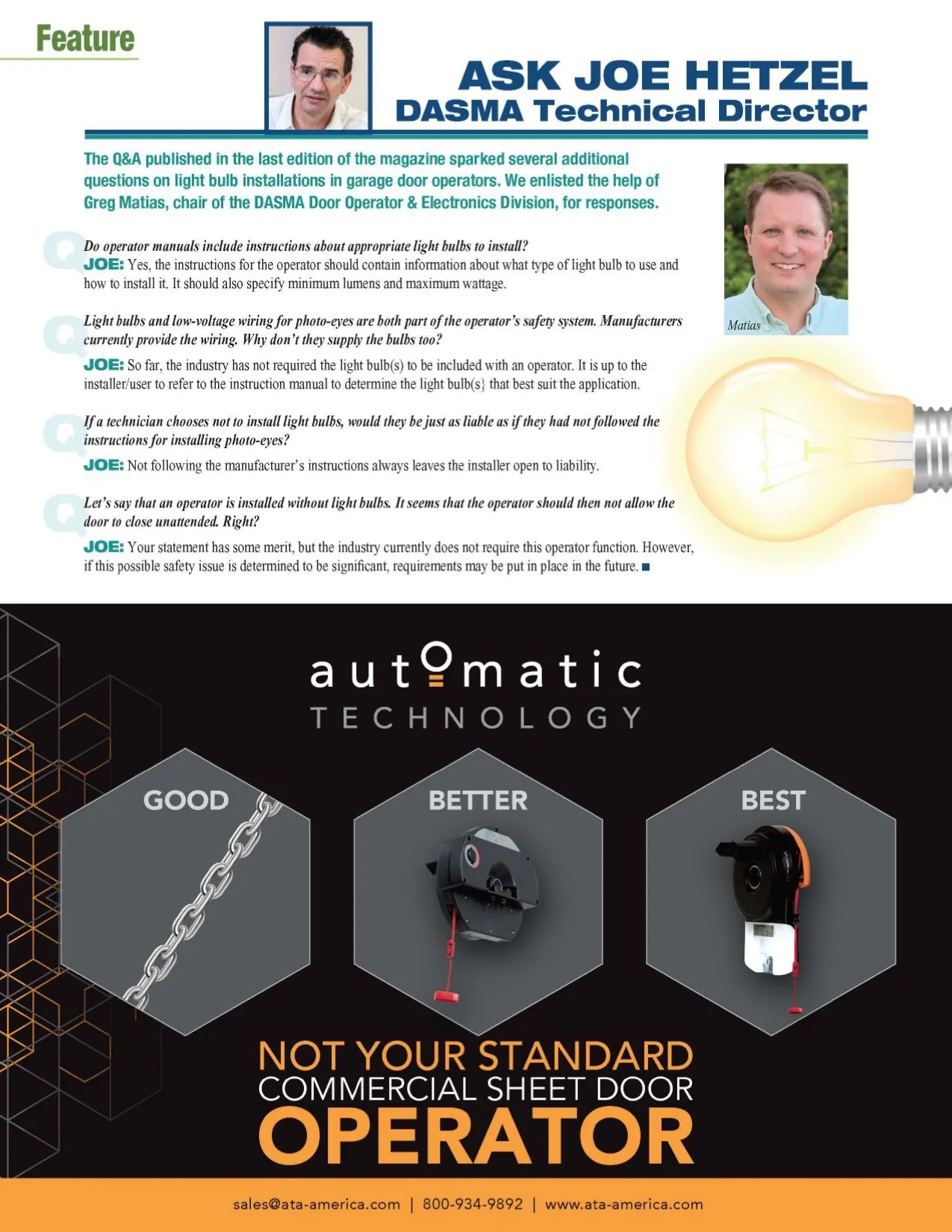 Feature

ASK JOE HETZEL
DASMA Technical Director

The Q&A published in the last edition of the magazine sparked several additional questions on light bulb installations in garage door operators. We enlisted the help of Greg Matias, chair of the DASMA Door Operator & Electronics Division, for responses.

Matias

Q Do operator manuals include instructions about appropriate light bulbs to install?
JOE: Yes, the instructions for the operator should contain information about what type of light bulb to use and how to install it. It should also specify minimum lumens and maximum wattage.

Q Light bulbs and low-voltage wiring for photo-eyes are both part of the operator's safety system. Manufacturers currently provide the wiring. Why don't they supply the bulbs too?
JOE: So far, the industry has not required the light bulb(s) to be included with an operator. It is up to the installer/user to refer to the instruction manual to determine the light bulb(s} that best suit the application.

Q If a technician chooses not to install light bulbs, would they be just as liable as if they had not followed the instructions for installing photo-eyes?
JOE: Not following the manufacturer's instructions always leaves the installer open to liability.

Q Let's say that an operator is installed without light bulbs. It seems that the operator should then not allow the door to close unattended. Right?
JOE: Your statement has some merit, but the industry currently does not require this operator function. However, if this possible safety issue is determined to be significant, requirements may be put in place in the future. ■

automatic
TECHNOLOGY

GOOD
BETTER
BEST

NOT YOUR STANDARD
COMMERCIAL SHEET DOOR
OPERATOR

sales@ata-america.com | 800-934-9892 | www.ata-america.com